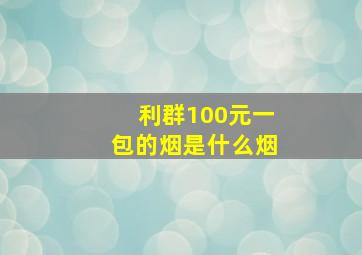 利群100元一包的烟是什么烟